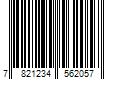 7 821234 562057